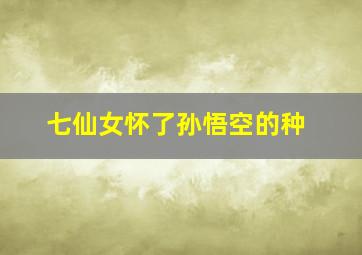 七仙女怀了孙悟空的种